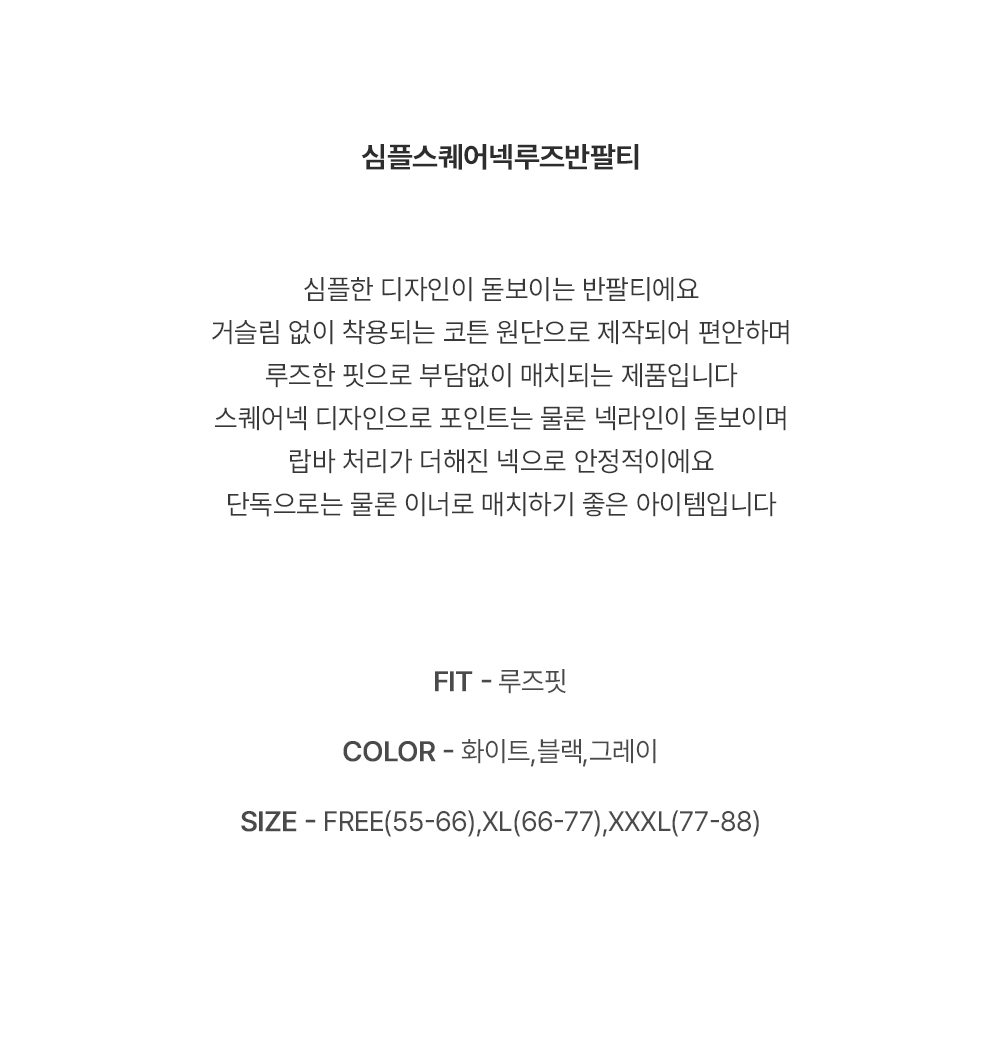 심플스퀘어넥루즈반팔티

심플한 디자인이 돋보이는 반팔티에요
거슬림 없이 착용되는 코튼 원단으로 제작되어 편안하며
루즈한 핏으로 부담없이 매치되는 제품입니다
스퀘어넥 디자인으로 포인트는 물론 넥라인이 돋보이며
랍바 처리가 더해진 넥으로 안정적이에요
단독으로는 물론 이너로 매치하기 좋은 아이템입니다

FIT - 루즈핏

COLOR - 화이트,블랙,그레이

SIZE - FREE(55-66),XL(66-77),XXXL(77-88)